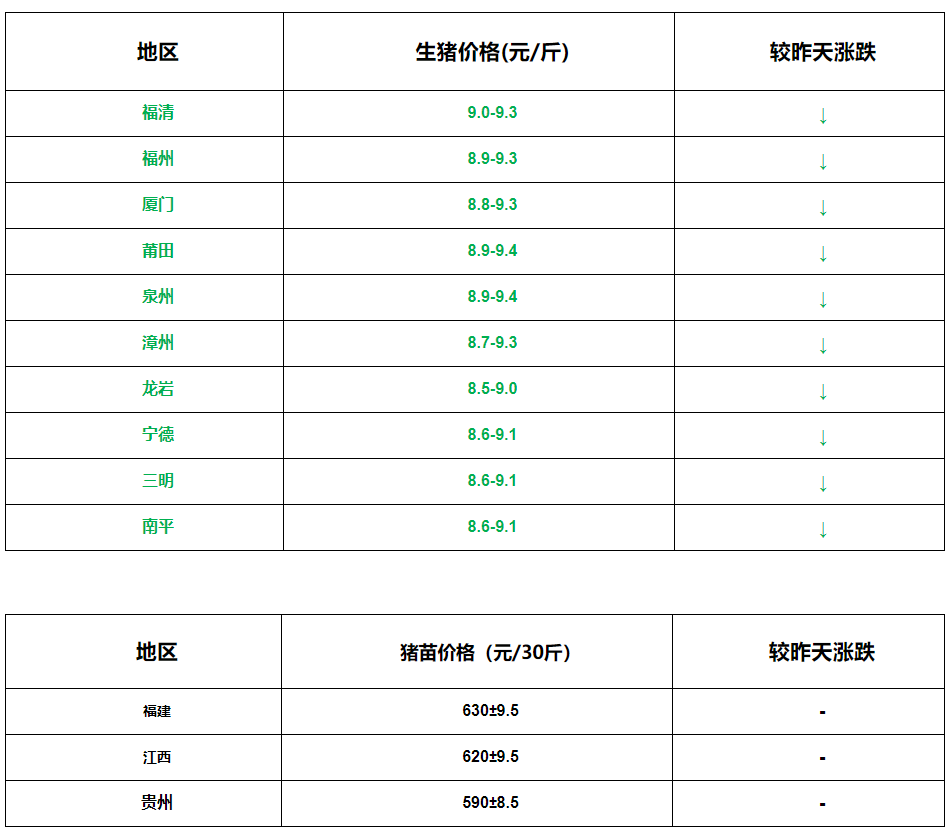 | 地区 | 生猪价格(元/斤) | 较昨天涨跌 |
|---|---|---|
| 福清 | 9.0-9.3 | ↓ |
| 福州 | 8.9-9.3 | ↓ |
| 厦门 | 8.8-9.3 | ↓ |
| 莆田 | 8.9-9.4 | ↓ |
| 泉州 | 8.9-9.4 | ↓ |
| 漳州 | 8.7-9.3 | ↓ |
| 龙岩 | 8.5-9.0 | ↓ |
| 宁德 | 8.6-9.1 | ↓ |
| 三明 | 8.6-9.1 | ↓ |
| 南平 | 8.6-9.1 | ↓ |

| 地区 | 猪苗价格（元/30斤） | 较昨天涨跌 |
|---|---|---|
| 福建 | 630±9.5 | - |
| 江西 | 620±9.5 | - |
| 贵州 | 590±8.5 | - |